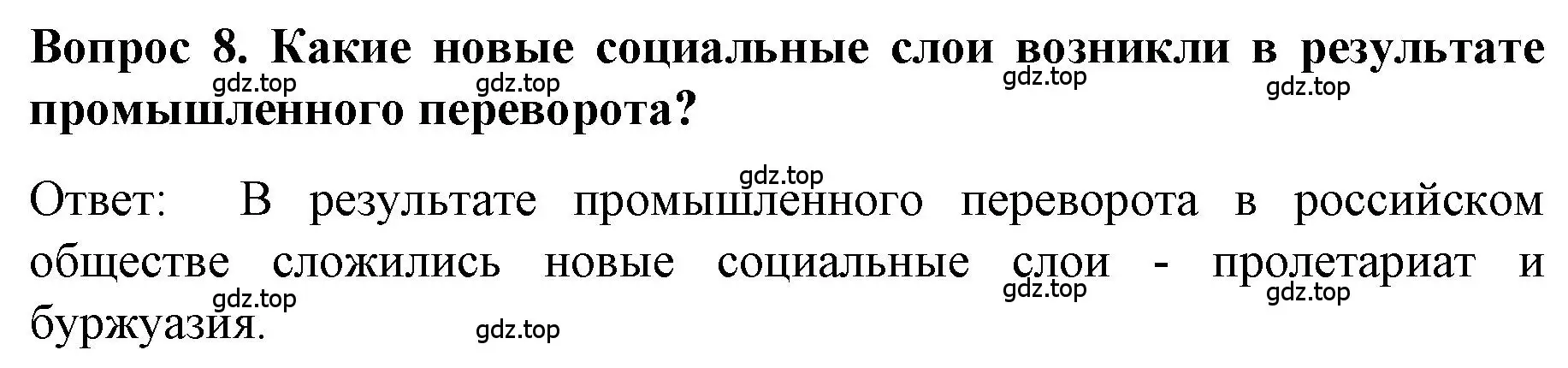 Вопрос 8. Какие новые социальные слои возникли в результате промышленного переворота?

gdz.top gdz.top gdz.top gdz.top

gdz.top

Ответ: В результате промышленного переворота в российском обществе сложились новые социальные слои - пролетариат и буржуазия.

gdz.top gdz.top gdz.top gdz.top